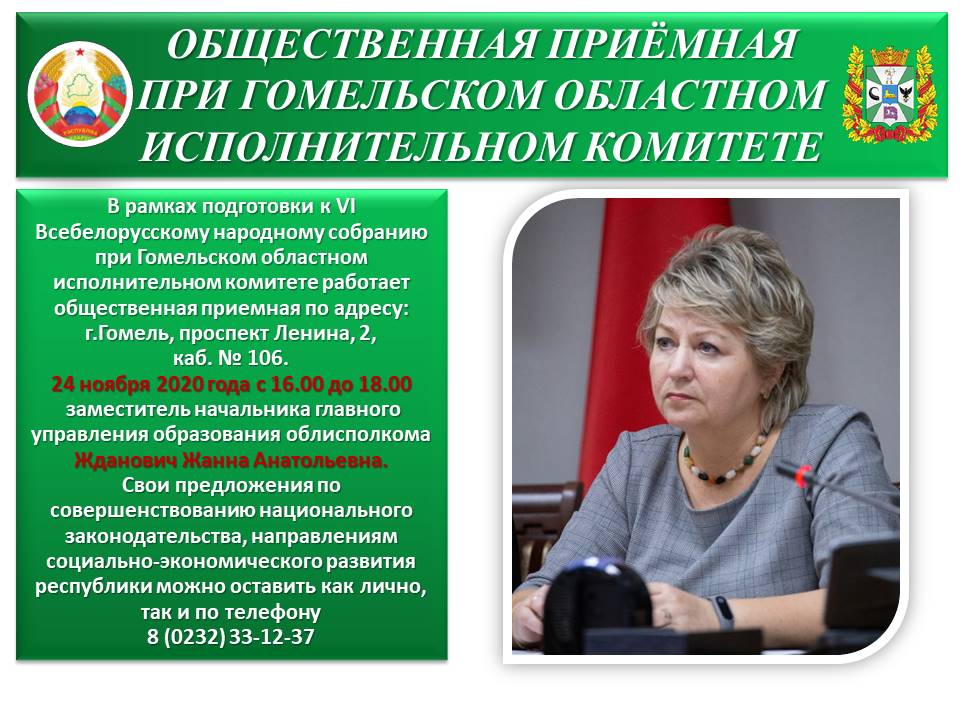 ОБЩЕСТВЕННАЯ ПРИЁМНАЯ ПРИ ГОМЕЛЬСКОМ ОБЛАСТНОМ ИСПОЛНИТЕЛЬНОМ КОМИТЕТЕ

В рамках подготовки к VI Всебелорусскому народному собранию при Гомельском областном исполнительном комитете работает общественная приемная по адресу: г.Гомель, проспект Ленина, 2, каб. № 106.
24 ноября 2020 года с 16.00 до 18.00 заместитель начальника главного управления образования облисполкома Жданович Жанна Анатольевна.
Свои предложения по совершенствованию национального законодательства, направлениям социально-экономического развития республики можно оставить как лично, так и по телефону 8 (0232) 33-12-37